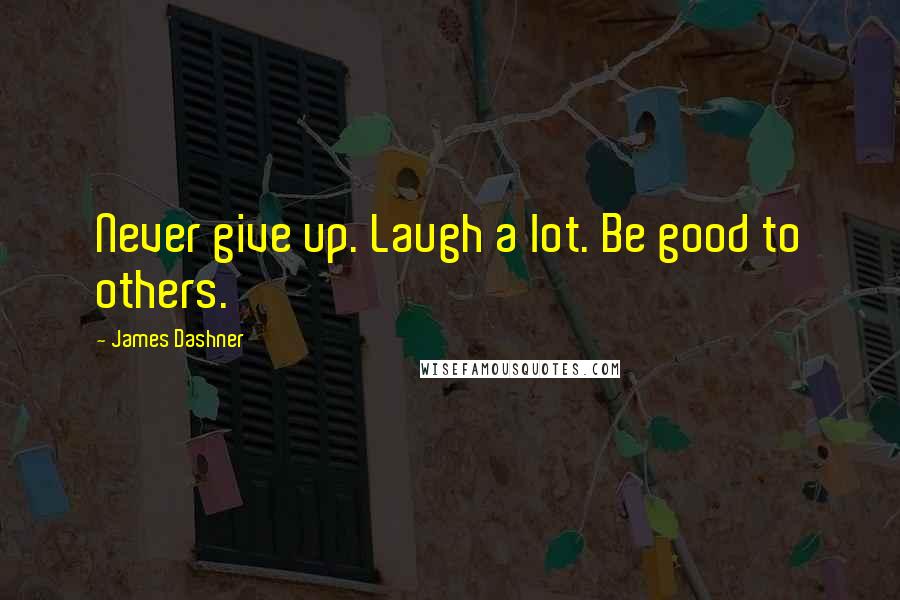 Never give up. Laugh a lot. Be good to others.

- James Dashner

WISEFAMOUSQUOTES.COM